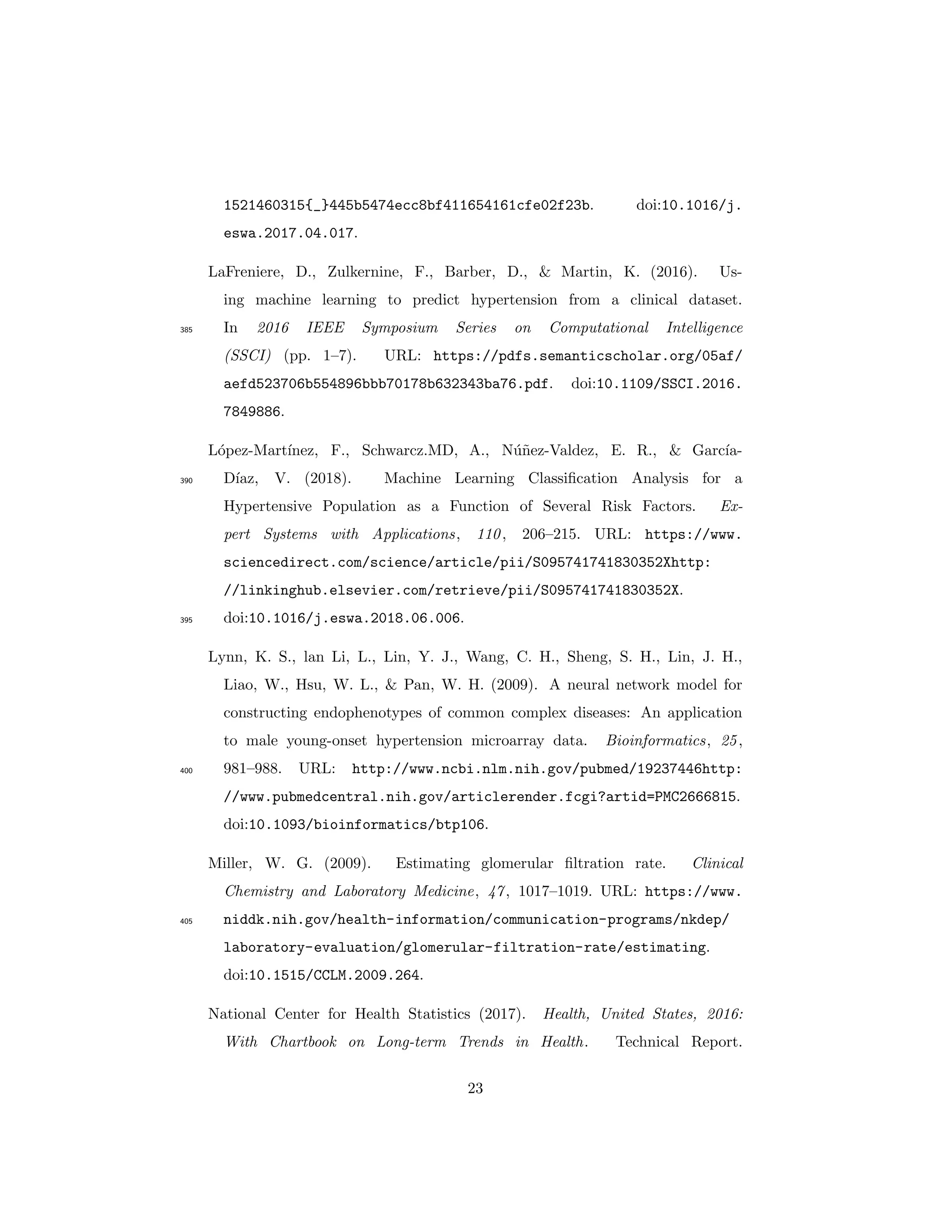 1521460315{_}445b5474ecc8bf411654161cfe02f23b. doi:10.1016/j.eswa.2017.04.017.

LaFreniere, D., Zulkernine, F., Barber, D., & Martin, K. (2016). Using machine learning to predict hypertension from a clinical dataset. In 2016 IEEE Symposium Series on Computational Intelligence (SSCI) (pp. 1–7). URL: https://pdfs.semanticscholar.org/05af/aefd523706b554896bbb70178b632343ba76.pdf. doi:10.1109/SSCI.2016.7849886.

385

López-Martínez, F., Schwarcz.MD, A., Núñez-Valdez, E. R., & García-Díaz, V. (2018). Machine Learning Classification Analysis for a Hypertensive Population as a Function of Several Risk Factors. Expert Systems with Applications, 110, 206–215. URL: https://www.sciencedirect.com/science/article/pii/S095741741830352Xhttp://linkinghub.elsevier.com/retrieve/pii/S095741741830352X. doi:10.1016/j.eswa.2018.06.006.

390

395

Lynn, K. S., lan Li, L., Lin, Y. J., Wang, C. H., Sheng, S. H., Lin, J. H., Liao, W., Hsu, W. L., & Pan, W. H. (2009). A neural network model for constructing endophenotypes of common complex diseases: An application to male young-onset hypertension microarray data. Bioinformatics, 25, 981–988. URL: http://www.ncbi.nlm.nih.gov/pubmed/19237446http://www.pubmedcentral.nih.gov/articlerender.fcgi?artid=PMC2666815. doi:10.1093/bioinformatics/btp106.

400

Miller, W. G. (2009). Estimating glomerular filtration rate. Clinical Chemistry and Laboratory Medicine, 47, 1017–1019. URL: https://www.niddk.nih.gov/health-information/communication-programs/nkdep/laboratory-evaluation/glomerular-filtration-rate/estimating. doi:10.1515/CCLM.2009.264.

405

National Center for Health Statistics (2017). Health, United States, 2016: With Chartbook on Long-term Trends in Health. Technical Report.

23